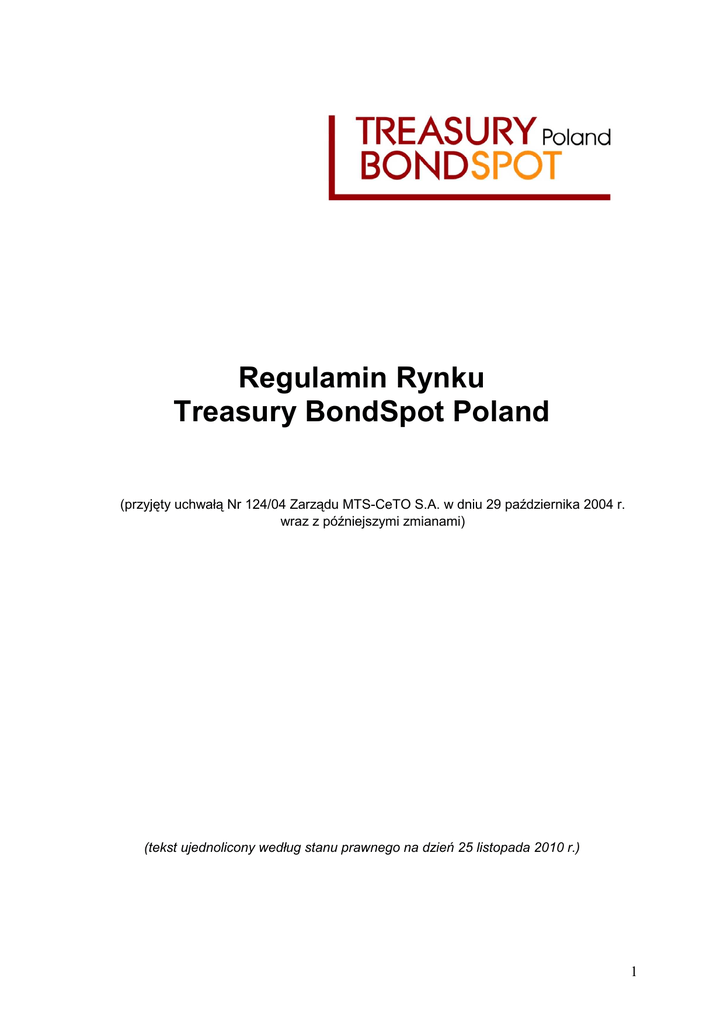 TREASURY Poland
BONDSPOT

Regulamin Rynku
Treasury BondSpot Poland

(przyjęty uchwałą Nr 124/04 Zarządu MTS-CeTO S.A. w dniu 29 października 2004 r. wraz z późniejszymi zmianami)

(tekst ujednolicony według stanu prawnego na dzień 25 listopada 2010 r.)

1